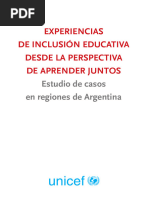 PDF

EXPERIENCIAS DE INCLUSIÓN EDUCATIVA DESDE LA PERSPECTIVA DE APRENDER JUNTOS

Estudio de casos en regiones de Argentina

unicef